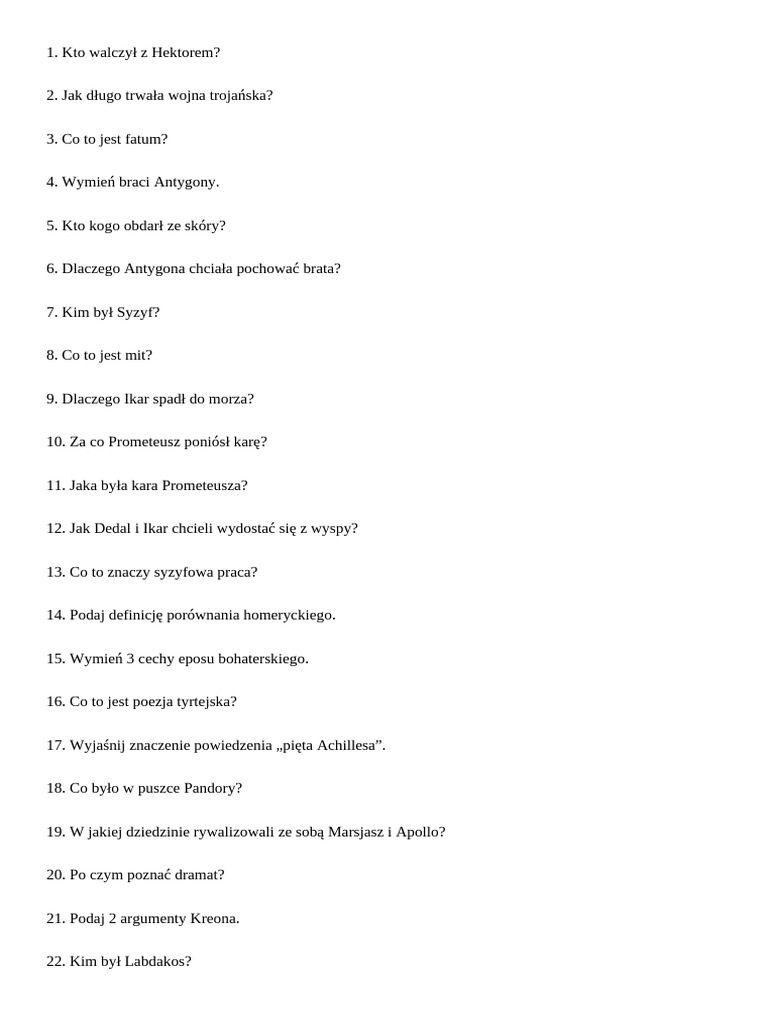 1. Kto walczył z Hektorem?

2. Jak długo trwała wojna trojańska?

3. Co to jest fatum?

4. Wymień braci Antygony.

5. Kto kogo obdarł ze skóry?

6. Dlaczego Antygona chciała pochować brata?

7. Kim był Syzyf?

8. Co to jest mit?

9. Dlaczego Ikar spadł do morza?

10. Za co Prometeusz poniósł karę?

11. Jaka była kara Prometeusza?

12. Jak Dedal i Ikar chcieli wydostać się z wyspy?

13. Co to znaczy syzyfowa praca?

14. Podaj definicję porównania homeryckiego.

15. Wymień 3 cechy eposu bohaterskiego.

16. Co to jest poezja tyrtejska?

17. Wyjaśnij znaczenie powiedzenia „pięta Achillesa”.

18. Co było w puszce Pandory?

19. W jakiej dziedzinie rywalizowali ze sobą Marsjasz i Apollo?

20. Po czym poznać dramat?

21. Podaj 2 argumenty Kreona.

22. Kim był Labdakos?